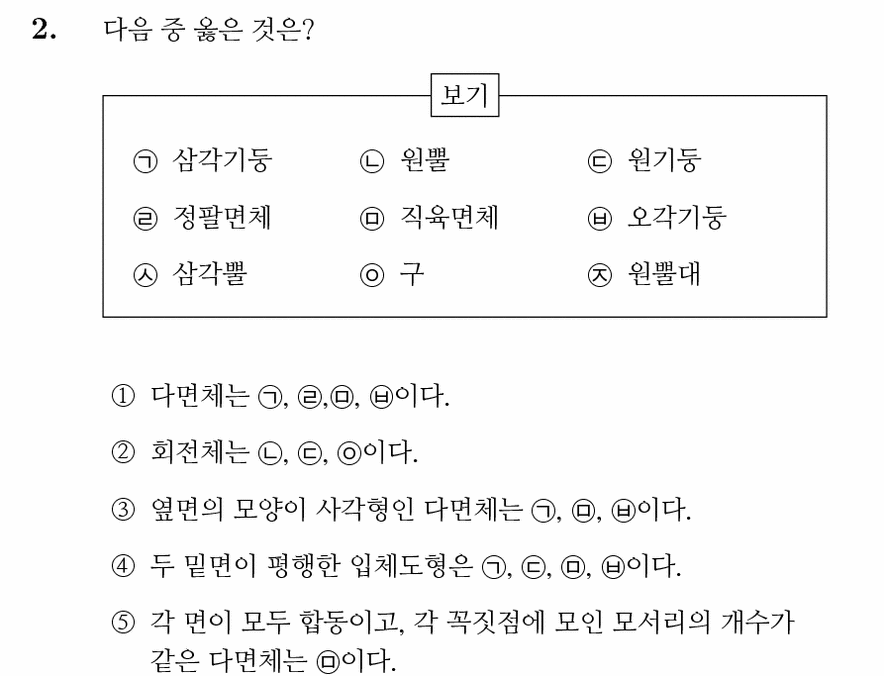 2. 다음 중 옳은 것은?

보기

㉠ 삼각기둥 ㉡ 원뿔 ㉢ 원기둥

㉣ 정팔면체 ㉤ 직육면체 ㉥ 오각기둥

㉦ 삼각뿔 ㉧ 구 ㉨ 원뿔대

① 다면체는 ㉠, ㉣,㉤, ㉥이다.

② 회전체는 ㉡, ㉢, ㉧이다.

③ 옆면의 모양이 사각형인 다면체는 ㉠, ㉤, ㉥이다.

④ 두 밑면이 평행한 입체도형은 ㉠, ㉢, ㉤, ㉥이다.

⑤ 각 면이 모두 합동이고, 각 꼭짓점에 모인 모서리의 개수가 같은 다면체는 ㉤이다.